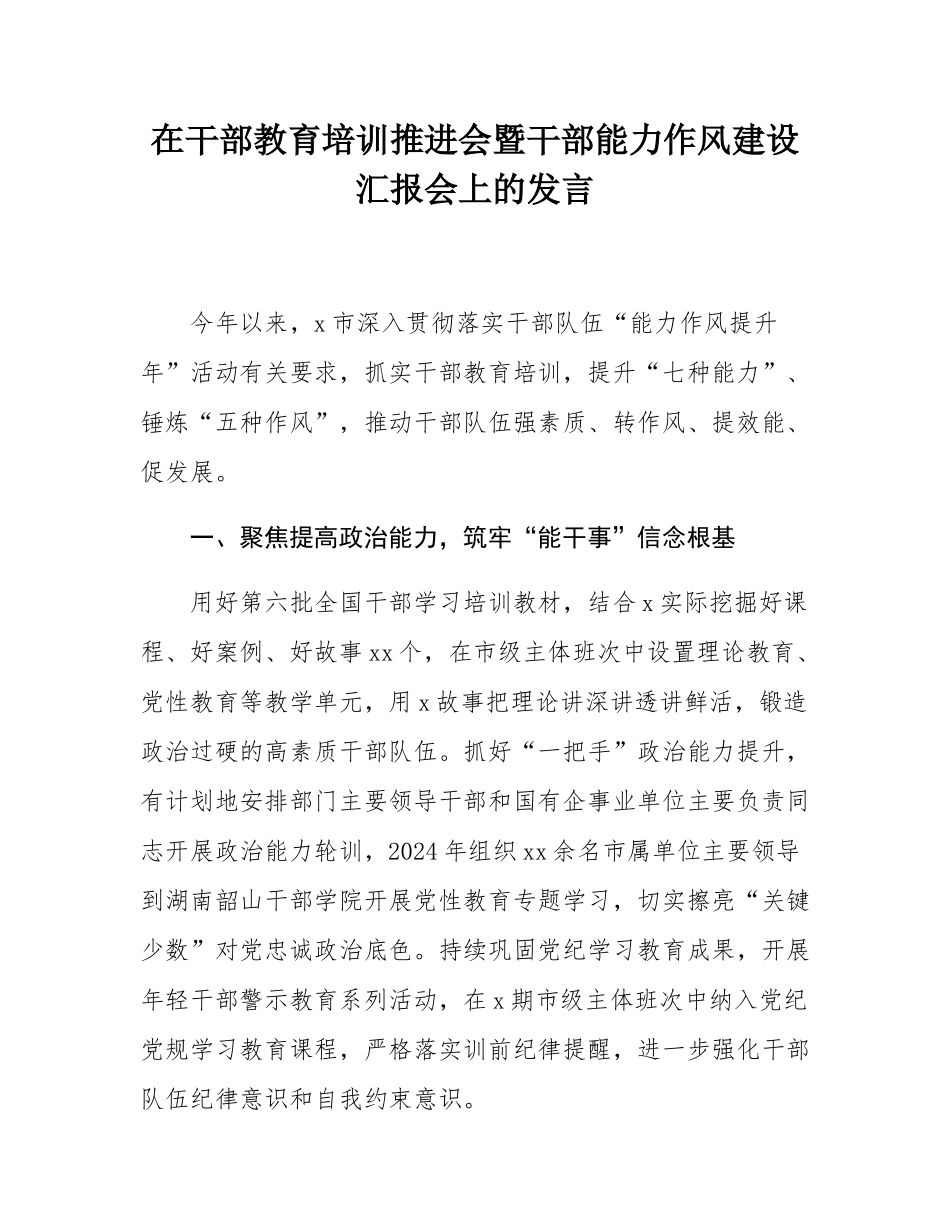 在干部教育培训推进会暨干部能力作风建设汇报会上的发言

今年以来，x市深入贯彻落实干部队伍“能力作风提升年”活动有关要求，抓实干部教育培训，提升“七种能力”、锤炼“五种作风”，推动干部队伍强素质、转作风、提效能、促发展。

一、聚焦提高政治能力，筑牢“能干事”信念根基

用好第六批全国干部学习培训教材，结合x实际挖掘好课程、好案例、好故事xx个，在市级主体班次中设置理论教育、党性教育等教学单元，用x故事把理论讲深讲透讲鲜活，锻造政治过硬的高素质干部队伍。抓好“一把手”政治能力提升，有计划地安排部门主要领导干部和国有企事业单位主要负责同志开展政治能力轮训，2024年组织xx余名市属单位主要领导到湖南韶山干部学院开展党性教育专题学习，切实擦亮“关键少数”对党忠诚政治底色。持续巩固党纪学习教育成果，开展年轻干部警示教育系列活动，在x期市级主体班次中纳入党纪党规学习教育课程，严格落实训前纪律提醒，进一步强化干部队伍纪律意识和自我约束意识。